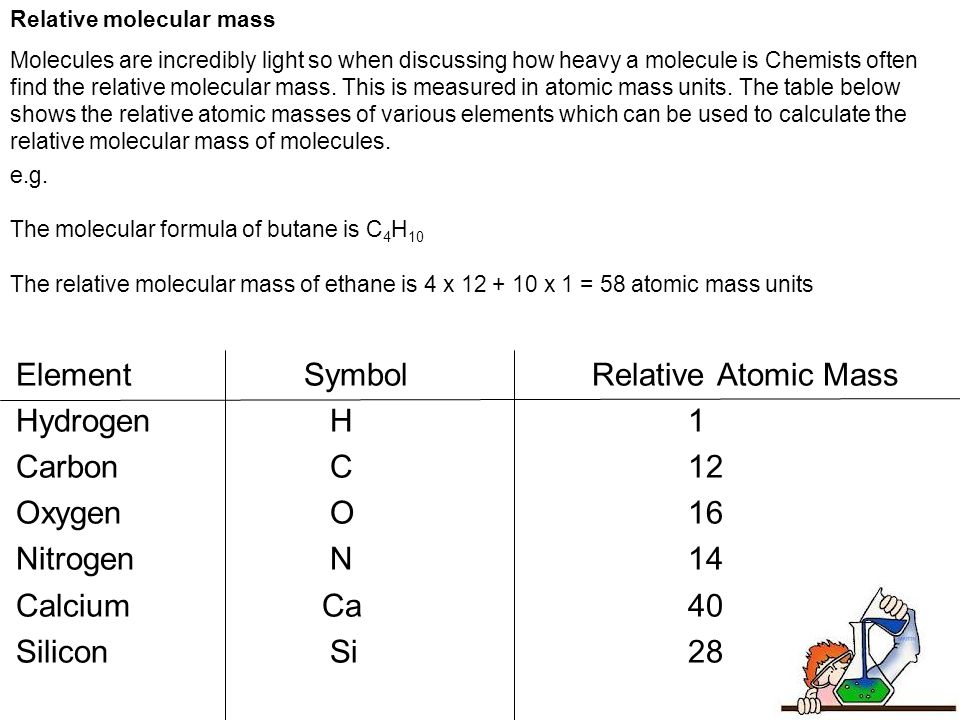 Relative molecular mass

Molecules are incredibly light so when discussing how heavy a molecule is Chemists often find the relative molecular mass. This is measured in atomic mass units. The table below shows the relative atomic masses of various elements which can be used to calculate the relative molecular mass of molecules.

e.g.

The molecular formula of butane is $C_4H_{10}$

The relative molecular mass of ethane is 4 x 12 + 10 x 1 = 58 atomic mass units

| Element | Symbol | Relative Atomic Mass |
|---|---|---|
| Hydrogen | H | 1 |
| Carbon | C | 12 |
| Oxygen | O | 16 |
| Nitrogen | N | 14 |
| Calcium | Ca | 40 |
| Silicon | Si | 28 |